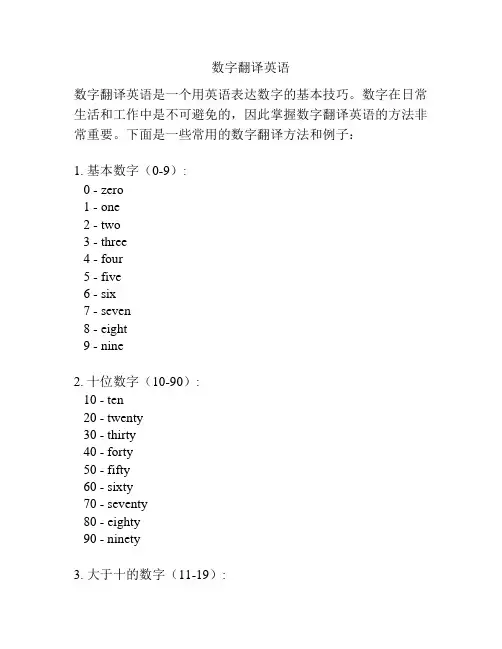 数字翻译英语

数字翻译英语是一个用英语表达数字的基本技巧。数字在日常生活和工作中是不可避免的，因此掌握数字翻译英语的方法非常重要。下面是一些常用的数字翻译方法和例子：

1. 基本数字（0-9）:
0 - zero
1 - one
2 - two
3 - three
4 - four
5 - five
6 - six
7 - seven
8 - eight
9 - nine

2. 十位数字（10-90）:
10 - ten
20 - twenty
30 - thirty
40 - forty
50 - fifty
60 - sixty
70 - seventy
80 - eighty
90 - ninety

3. 大于十的数字（11-19）: